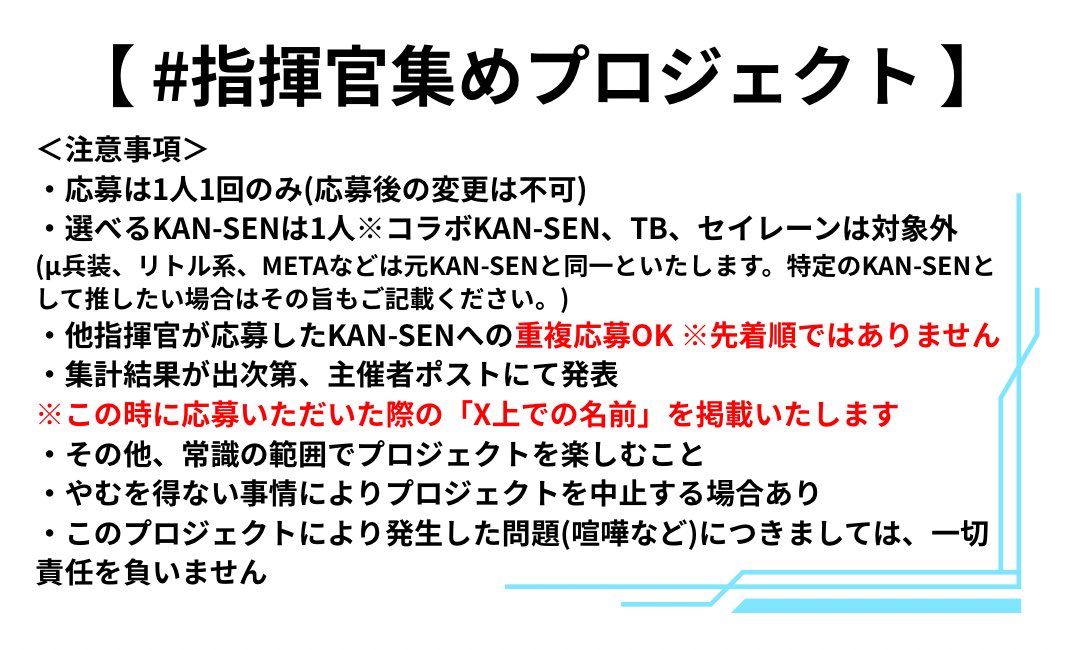 【 #指揮官集めプロジェクト 】

＜注意事項＞
・応募は1人1回のみ(応募後の変更は不可)
・選べるKAN-SENは1人※コラボKAN-SEN、TB、セイレーンは対象外
(μ兵装、リトル系、METAなどは元KAN-SENと同一といたします。特定のKAN-SENとして推したい場合はその旨もご記載ください。)
・他指揮官が応募したKAN-SENへの重複応募OK ※先着順ではありません
・集計結果が出次第、主催者ポストにて発表
※この時に応募いただいた際の「X上での名前」を掲載いたします
・その他、常識の範囲でプロジェクトを楽しむこと
・やむを得ない事情によりプロジェクトを中止する場合あり
・このプロジェクトにより発生した問題(喧嘩など)につきましては、一切責任を負いません